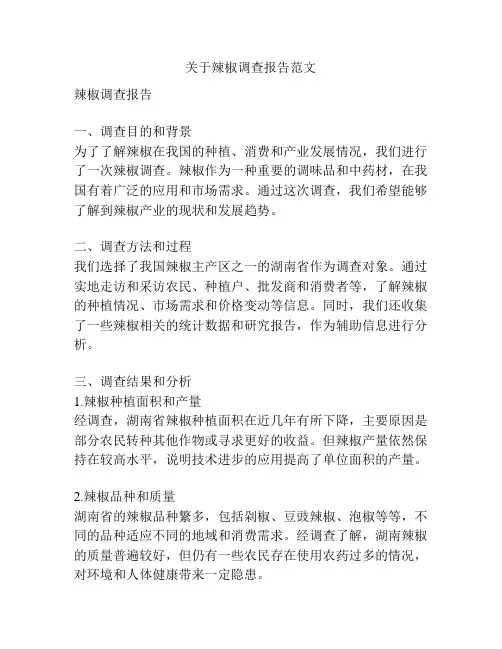 关于辣椒调查报告范文

辣椒调查报告

一、调查目的和背景
为了了解辣椒在我国的种植、消费和产业发展情况，我们进行了一次辣椒调查。辣椒作为一种重要的调味品和中药材，在我国有着广泛的应用和市场需求。通过这次调查，我们希望能够了解到辣椒产业的现状和发展趋势。

二、调查方法和过程
我们选择了我国辣椒主产区之一的湖南省作为调查对象。通过实地走访和采访农民、种植户、批发商和消费者等，了解辣椒的种植情况、市场需求和价格变动等信息。同时，我们还收集了一些辣椒相关的统计数据和研究报告，作为辅助信息进行分析。

三、调查结果和分析
1.辣椒种植面积和产量
经调查，湖南省辣椒种植面积在近几年有所下降，主要原因是部分农民转种其他作物或寻求更好的收益。但辣椒产量依然保持在较高水平，说明技术进步的应用提高了单位面积的产量。

2.辣椒品种和质量
湖南省的辣椒品种繁多，包括剁椒、豆豉辣椒、泡椒等等，不同的品种适应不同的地域和消费需求。经调查了解，湖南辣椒的质量普遍较好，但仍有一些农民存在使用农药过多的情况，对环境和人体健康带来一定隐患。